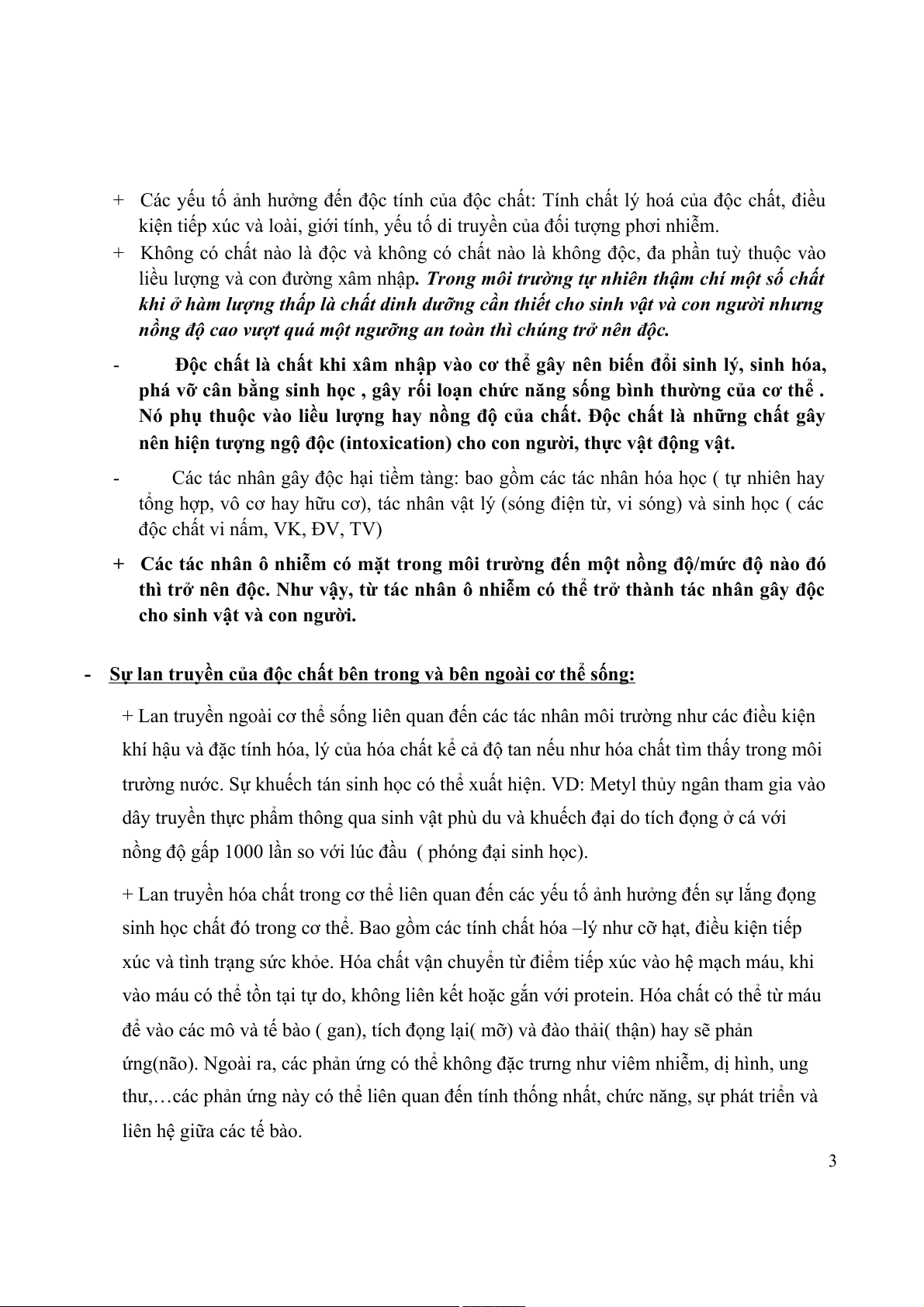 + Các yếu tố ảnh hưởng đến độc tính của độc chất: Tính chất lý hoá của độc chất, điều kiện tiếp xúc và loài, giới tính, yếu tố di truyền của đối tượng phơi nhiễm.

+ Không có chất nào là độc và không có chất nào là không độc, đa phần tuỳ thuộc vào liều lượng và con đường xâm nhập. Trong môi trường tự nhiên thậm chí một số chất khi ở hàm lượng thấp là chất dinh dưỡng cần thiết cho sinh vật và con người nhưng nồng độ cao vượt quá một ngưỡng an toàn thì chúng trở nên độc.

- Độc chất là chất khi xâm nhập vào cơ thể gây nên biến đổi sinh lý, sinh hóa, phá vỡ cân bằng sinh học , gây rối loạn chức năng sống bình thường của cơ thể . Nó phụ thuộc vào liều lượng hay nồng độ của chất. Độc chất là những chất gây nên hiện tượng ngộ độc (intoxication) cho con người, thực vật động vật.

- Các tác nhân gây độc hại tiềm tàng: bao gồm các tác nhân hóa học ( tự nhiên hay tổng hợp, vô cơ hay hữu cơ), tác nhân vật lý (sóng điện từ, vi sóng) và sinh học ( các độc chất vi nấm, VK, ĐV, TV)

+ Các tác nhân ô nhiễm có mặt trong môi trường đến một nồng độ/mức độ nào đó thì trở nên độc. Như vậy, từ tác nhân ô nhiễm có thể trở thành tác nhân gây độc cho sinh vật và con người.

- Sự lan truyền của độc chất bên trong và bên ngoài cơ thể sống:

+ Lan truyền ngoài cơ thể sống liên quan đến các tác nhân môi trường như các điều kiện khí hậu và đặc tính hóa, lý của hóa chất kể cả độ tan nếu như hóa chất tìm thấy trong môi trường nước. Sự khuếch tán sinh học có thể xuất hiện. VD: Metyl thủy ngân tham gia vào dây truyền thực phẩm thông qua sinh vật phù du và khuếch đại do tích đọng ở cá với nồng độ gấp 1000 lần so với lúc đầu ( phóng đại sinh học).

+ Lan truyền hóa chất trong cơ thể liên quan đến các yếu tố ảnh hưởng đến sự lắng đọng sinh học chất đó trong cơ thể. Bao gồm các tính chất hóa –lý như cỡ hạt, điều kiện tiếp xúc và tình trạng sức khỏe. Hóa chất vận chuyển từ điểm tiếp xúc vào hệ mạch máu, khi vào máu có thể tồn tại tự do, không liên kết hoặc gắn với protein. Hóa chất có thể từ máu để vào các mô và tế bào ( gan), tích đọng lại( mỡ) và đào thải( thận) hay sẽ phản ứng(não). Ngoài ra, các phản ứng có thể không đặc trưng như viêm nhiễm, dị hình, ung thư,…các phản ứng này có thể liên quan đến tính thống nhất, chức năng, sự phát triển và liên hệ giữa các tế bào.

3